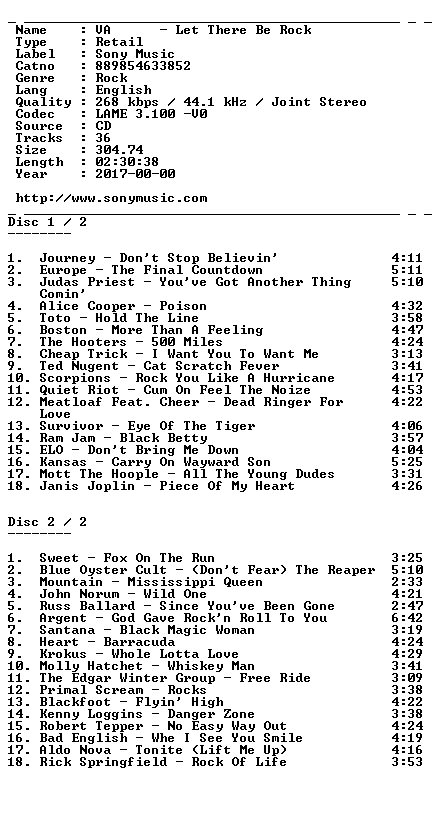 Name : VA - Let There Be Rock
Type : Retail
Label : Sony Music
Catno : 889854633852
Genre : Rock
Lang : English
Quality : 268 kbps / 44.1 kHz / Joint Stereo
Codec : LAME 3.100 -V0
Source : CD
Tracks : 36
Size : 304.74
Length : 02:30:38
Year : 2017-00-00

http://www.sonymusic.com

Disc 1 / 2
--------

1. Journey - Don't Stop Believin' 4:11
2. Europe - The Final Countdown 5:11
3. Judas Priest - You've Got Another Thing Comin' 5:10
4. Alice Cooper - Poison 4:32
5. Toto - Hold The Line 3:58
6. Boston - More Than A Feeling 4:47
7. The Hooters - 500 Miles 4:24
8. Cheap Trick - I Want You To Want Me 3:13
9. Ted Nugent - Cat Scratch Fever 3:41
10. Scorpions - Rock You Like A Hurricane 4:17
11. Quiet Riot - Cum On Feel The Noize 4:53
12. Meatloaf Feat. Cheer - Dead Ringer For Love 4:22
13. Survivor - Eye Of The Tiger 4:06
14. Ram Jam - Black Betty 3:57
15. ELO - Don't Bring Me Down 4:04
16. Kansas - Carry On Wayward Son 5:25
17. Mott The Hoople - All The Young Dudes 3:31
18. Janis Joplin - Piece Of My Heart 4:26

Disc 2 / 2
--------

1. Sweet - Fox On The Run 3:25
2. Blue Oyster Cult - (Don't Fear) The Reaper 5:10
3. Mountain - Mississippi Queen 2:33
4. John Norum - Wild One 4:21
5. Russ Ballard - Since You've Been Gone 2:47
6. Argent - God Gave Rock'n Roll To You 6:42
7. Santana - Black Magic Woman 3:19
8. Heart - Barracuda 4:24
9. Krokus - Whole Lotta Love 4:29
10. Molly Hatchet - Whiskey Man 3:41
11. The Edgar Winter Group - Free Ride 3:09
12. Primal Scream - Rocks 3:38
13. Blackfoot - Flyin' High 4:22
14. Kenny Loggins - Danger Zone 3:38
15. Robert Tepper - No Easy Way Out 4:24
16. Bad English - Whe I See You Smile 4:19
17. Aldo Nova - Tonite (Lift Me Up) 4:16
18. Rick Springfield - Rock Of Life 3:53